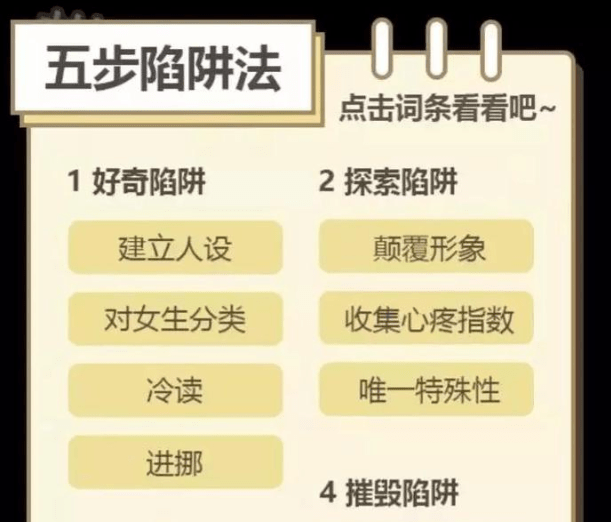 五步陷阱法

点击词条看看吧~

1 好奇陷阱

建立人设

对女生分类

冷读

进挪

2 探索陷阱

颠覆形象

收集心疼指数

唯一特殊性

4 摧毁陷阱